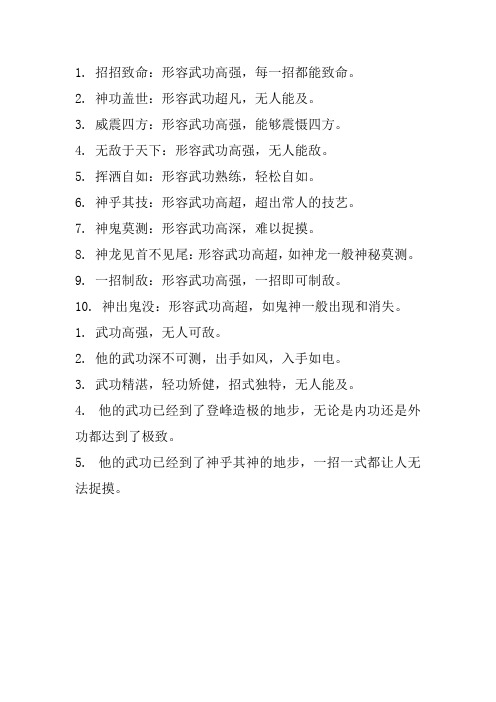 1. 招招致命：形容武功高强，每一招都能致命。

2. 神功盖世：形容武功超凡，无人能及。

3. 威震四方：形容武功高强，能够震慑四方。

4. 无敌于天下：形容武功高强，无人能敌。

5. 挥洒自如：形容武功熟练，轻松自如。

6. 神乎其技：形容武功高超，超出常人的技艺。

7. 神鬼莫测：形容武功高深，难以捉摸。

8. 神龙见首不见尾：形容武功高超，如神龙一般神秘莫测。

9. 一招制敌：形容武功高强，一招即可制敌。

10. 神出鬼没：形容武功高超，如鬼神一般出现和消失。

1. 武功高强，无人可敌。

2. 他的武功深不可测，出手如风，入手如电。

3. 武功精湛，轻功矫健，招式独特，无人能及。

4. 他的武功已经到了登峰造极的地步，无论是内功还是外功都达到了极致。

5. 他的武功已经到了神乎其神的地步，一招一式都让人无法捉摸。